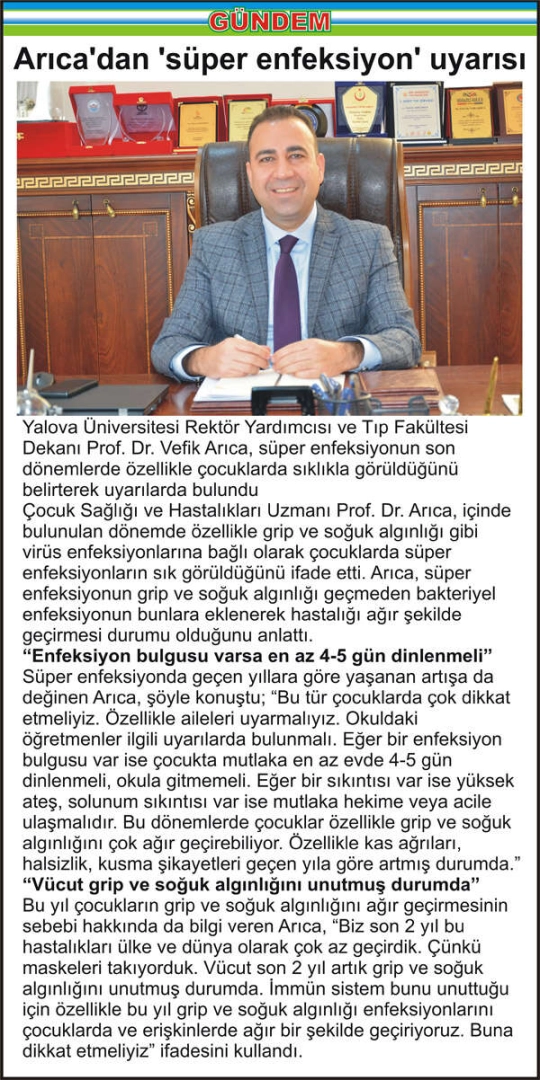 GÜNDEM

Arıca'dan 'süper enfeksiyon' uyarısı

Yalova Üniversitesi Rektör Yardımcısı ve Tıp Fakültesi Dekanı Prof. Dr. Vefik Arıca, süper enfeksiyonun son dönemlerde özellikle çocuklarda sıklıkla görüldüğünü belirterek uyarılarda bulundu

Çocuk Sağlığı ve Hastalıkları Uzmanı Prof. Dr. Arıca, içinde bulunulan dönemde özellikle grip ve soğuk algınlığı gibi virüs enfeksiyonlarına bağlı olarak çocuklarda süper enfeksiyonların sık görüldüğünü ifade etti. Arıca, süper enfeksiyonun grip ve soğuk algınlığı geçmeden bakteriyel enfeksiyonun bunlara eklenerek hastalığı ağır şekilde geçirmesi durumu olduğunu anlattı.

"Enfeksiyon bulgusu varsa en az 4-5 gün dinlenmeli"

Süper enfeksiyonda geçen yıllara göre yaşanan artışa da değinen Arıca, şöyle konuştu; "Bu tür çocuklarda çok dikkat etmeliyiz. Özellikle aileleri uyarmalıyız. Okuldaki öğretmenler ilgili uyarılarda bulunmalı. Eğer bir enfeksiyon bulgusu var ise çocukta mutlaka en az evde 4-5 gün dinlenmeli, okula gitmemeli. Eğer bir sıkıntısı var ise yüksek ateş, solunum sıkıntısı var ise mutlaka hekime veya acile ulaşmalıdır. Bu dönemlerde çocuklar özellikle grip ve soğuk algınlığını çok ağır geçirebiliyor. Özellikle kas ağrıları, halsizlik, kusma şikayetleri geçen yıla göre artmış durumda."

"Vücut grip ve soğuk algınlığını unutmuş durumda"

Bu yıl çocukların grip ve soğuk algınlığını ağır geçirmesinin sebebi hakkında da bilgi veren Arıca, "Biz son 2 yıl bu hastalıkları ülke ve dünya olarak çok az geçirdik. Çünkü maskeleri takıyorduk. Vücut son 2 yıl artık grip ve soğuk algınlığını unutmuş durumda. İmmün sistem bunu unuttuğu için özellikle bu yıl grip ve soğuk algınlığı enfeksiyonlarını çocuklarda ve erişkinlerde ağır bir şekilde geçiriyoruz. Buna dikkat etmeliyiz" ifadesini kullandı.